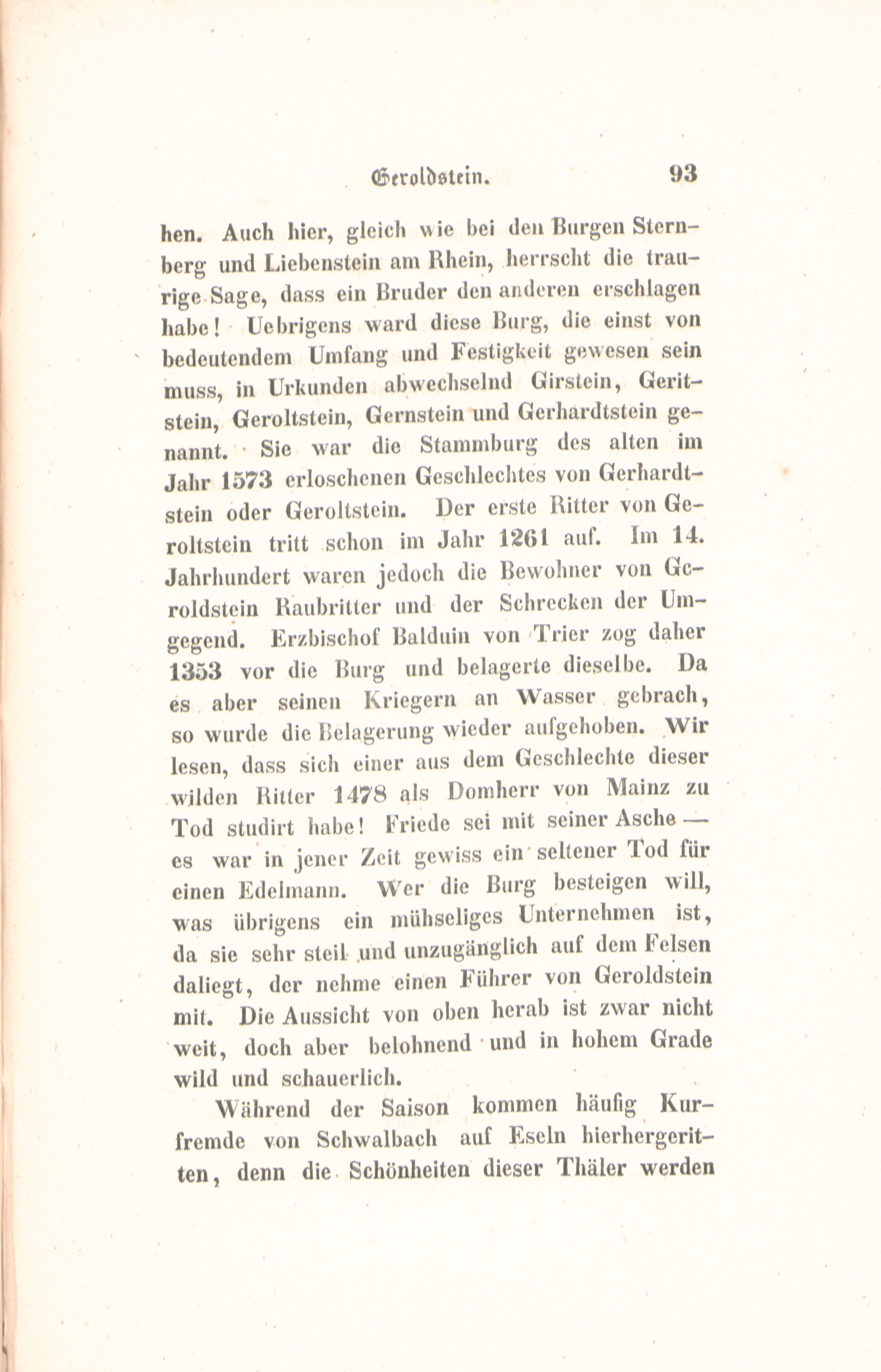 Geroldstein. 93

hen. Auch hier, gleich wie bei den Burgen Sternberg und Liebenstein am Rhein, herrscht die traurige Sage, dass ein Bruder den anderen erschlagen habe! Uebrigens ward diese Burg, die einst von bedeutendem Umfang und Festigkeit gewesen sein muss, in Urkunden abwechselnd Girstein, Geritstein, Geroltstein, Gernstein und Gerhardtstein genannt. Sie war die Stammburg des alten im Jahr 1573 erloschenen Geschlechtes von Gerhardtstein oder Geroltstein. Der erste Ritter von Geroltstein tritt schon im Jahr 1261 auf. Im 14. Jahrhundert waren jedoch die Bewohner von Geroldstein Raubritter und der Schrecken der Umgegend. Erzbischof Balduin von Trier zog daher 1353 vor die Burg und belagerte dieselbe. Da es aber seinen Kriegern an Wasser gebrach, so wurde die Belagerung wieder aufgehoben. Wir lesen, dass sich einer aus dem Geschlechte dieser wilden Ritter 1478 als Domherr von Mainz zu Tod studirt habe! Friede sei mit seiner Asche — es war in jener Zeit gewiss ein seltener Tod für einen Edelmann. Wer die Burg besteigen will, was übrigens ein mühseliges Unternehmen ist, da sie sehr steil und unzugänglich auf dem Felsen daliegt, der nehme einen Führer von Geroldstein mit. Die Aussicht von oben herab ist zwar nicht weit, doch aber belohnend und in hohem Grade wild und schauerlich.

Während der Saison kommen häufig Kurfremde von Schwalbach auf Eseln hierhergeritten, denn die Schönheiten dieser Thäler werden